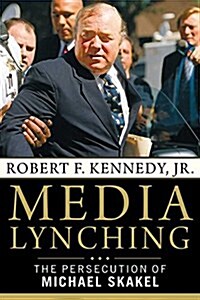 ROBERT F. KENNEDY, JR.

MEDIA LYNCHING

THE PERSECUTION OF MICHAEL SKAKEL